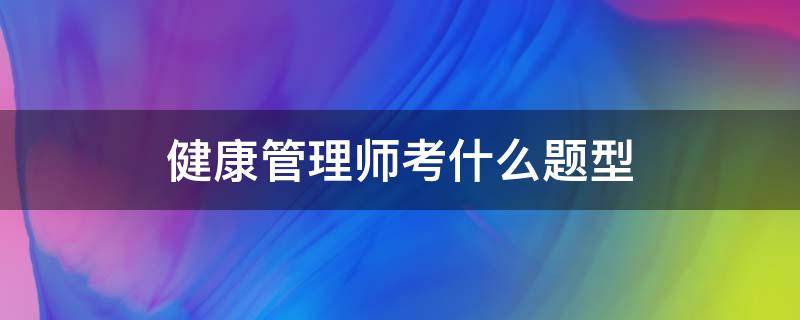 健康管理师考什么题型